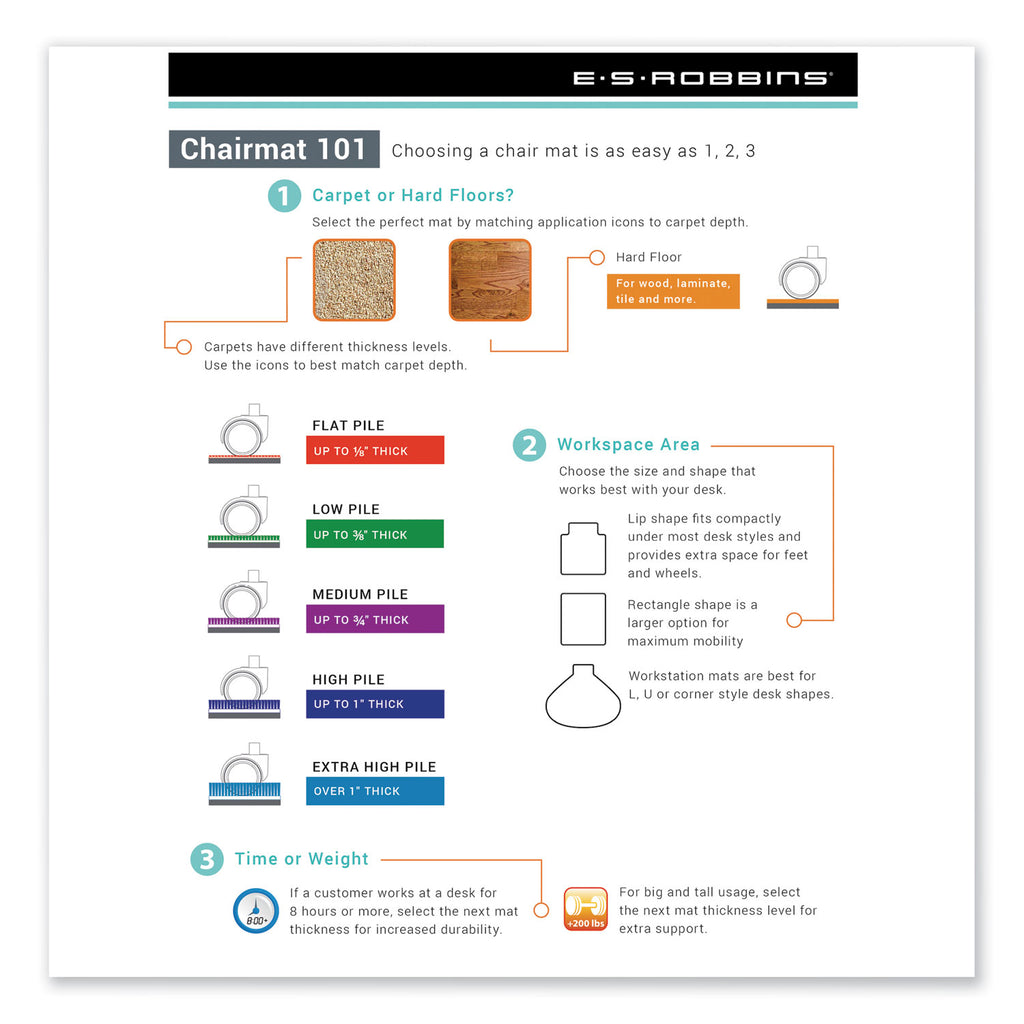 E·S·ROBBINS®

Chairmat 101 Choosing a chair mat is as easy as 1, 2, 3

1 Carpet or Hard Floors?

Select the perfect mat by matching application icons to carpet depth.

Hard Floor

For wood, laminate, tile and more.

Carpets have different thickness levels. Use the icons to best match carpet depth.

FLAT PILE
UP TO ⅛" THICK

LOW PILE
UP TO ⅜" THICK

MEDIUM PILE
UP TO ¾" THICK

HIGH PILE
UP TO 1" THICK

EXTRA HIGH PILE
OVER 1" THICK

2 Workspace Area

Choose the size and shape that works best with your desk.

Lip shape fits compactly under most desk styles and provides extra space for feet and wheels.

Rectangle shape is a larger option for maximum mobility

Workstation mats are best for L, U or corner style desk shapes.

3 Time or Weight

8:00+

If a customer works at a desk for 8 hours or more, select the next mat thickness for increased durability.

+200 lbs

For big and tall usage, select the next mat thickness level for extra support.